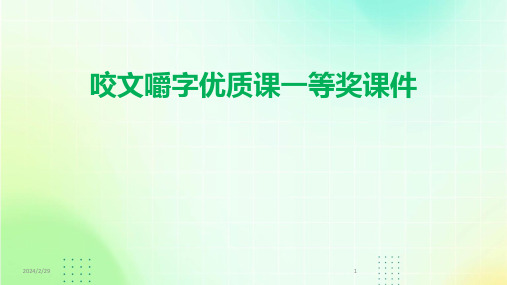 咬文嚼字优质课一等奖课件

2024/2/29

1